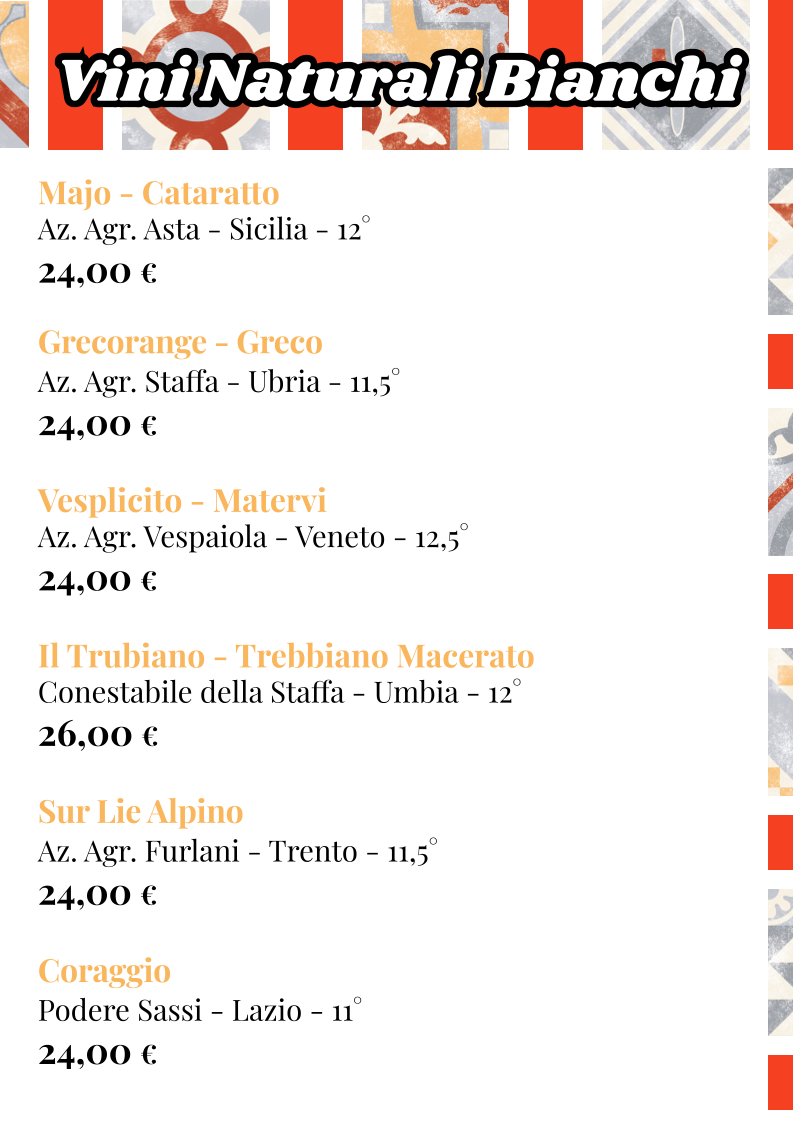 Vini Naturali Bianchi

Majo - Cataratto
Az. Agr. Asta - Sicilia - 12°
24,00 €

Grecorange - Greco
Az. Agr. Staffa - Ubria - 11,5°
24,00 €

Vesplicito - Matervi
Az. Agr. Vespaiola - Veneto - 12,5°
24,00 €

Il Trubiano - Trebbiano Macerato
Conestabile della Staffa - Umbia - 12°
26,00 €

Sur Lie Alpino
Az. Agr. Furlani - Trento - 11,5°
24,00 €

Coraggio
Podere Sassi - Lazio - 11°
24,00 €